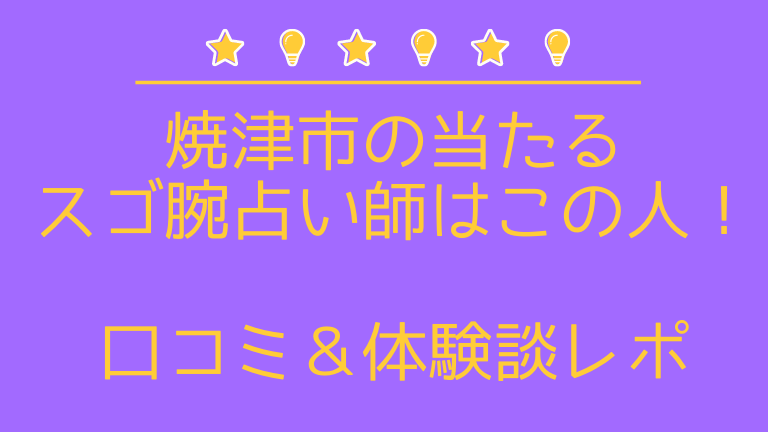 焼津市の当たる
スゴ腕占い師はこの人！

口コミ＆体験談レポ